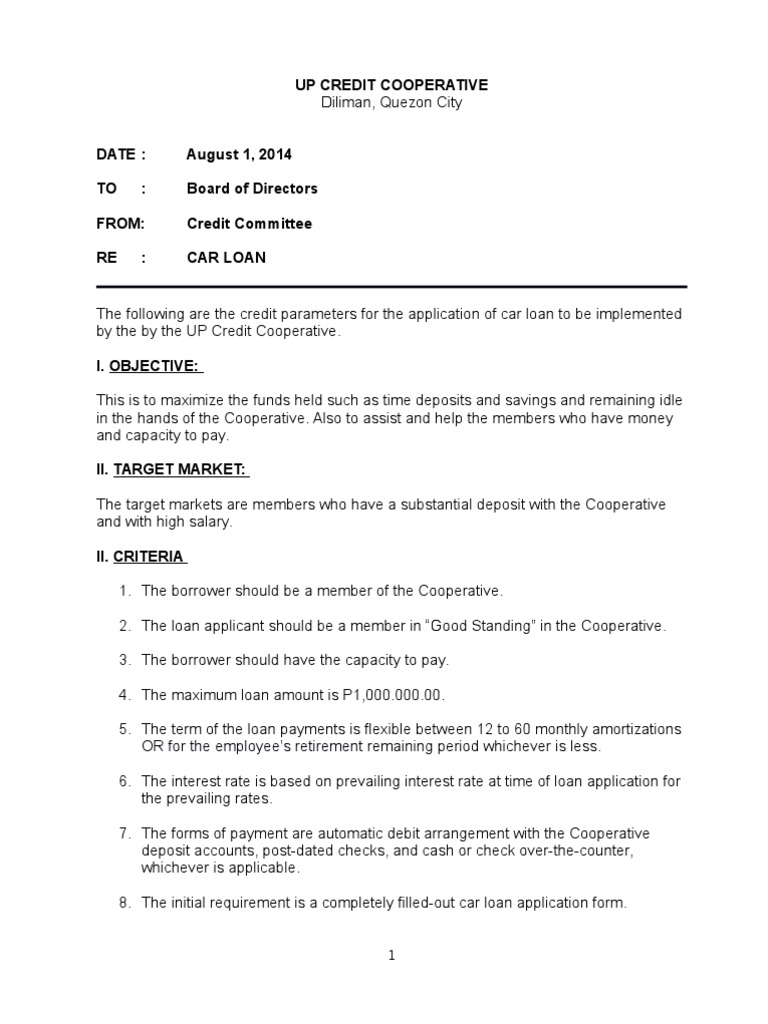 UP CREDIT COOPERATIVE
Diliman, Quezon City

DATE : August 1, 2014

TO : Board of Directors

FROM: Credit Committee

RE : CAR LOAN

The following are the credit parameters for the application of car loan to be implemented by the by the UP Credit Cooperative.

I. OBJECTIVE:

This is to maximize the funds held such as time deposits and savings and remaining idle in the hands of the Cooperative. Also to assist and help the members who have money and capacity to pay.

II. TARGET MARKET:

The target markets are members who have a substantial deposit with the Cooperative and with high salary.

II. CRITERIA

1. The borrower should be a member of the Cooperative.

2. The loan applicant should be a member in “Good Standing” in the Cooperative.

3. The borrower should have the capacity to pay.

4. The maximum loan amount is P1,000.000.00.

5. The term of the loan payments is flexible between 12 to 60 monthly amortizations OR for the employee’s retirement remaining period whichever is less.

6. The interest rate is based on prevailing interest rate at time of loan application for the prevailing rates.

7. The forms of payment are automatic debit arrangement with the Cooperative deposit accounts, post-dated checks, and cash or check over-the-counter, whichever is applicable.

8. The initial requirement is a completely filled-out car loan application form.

1